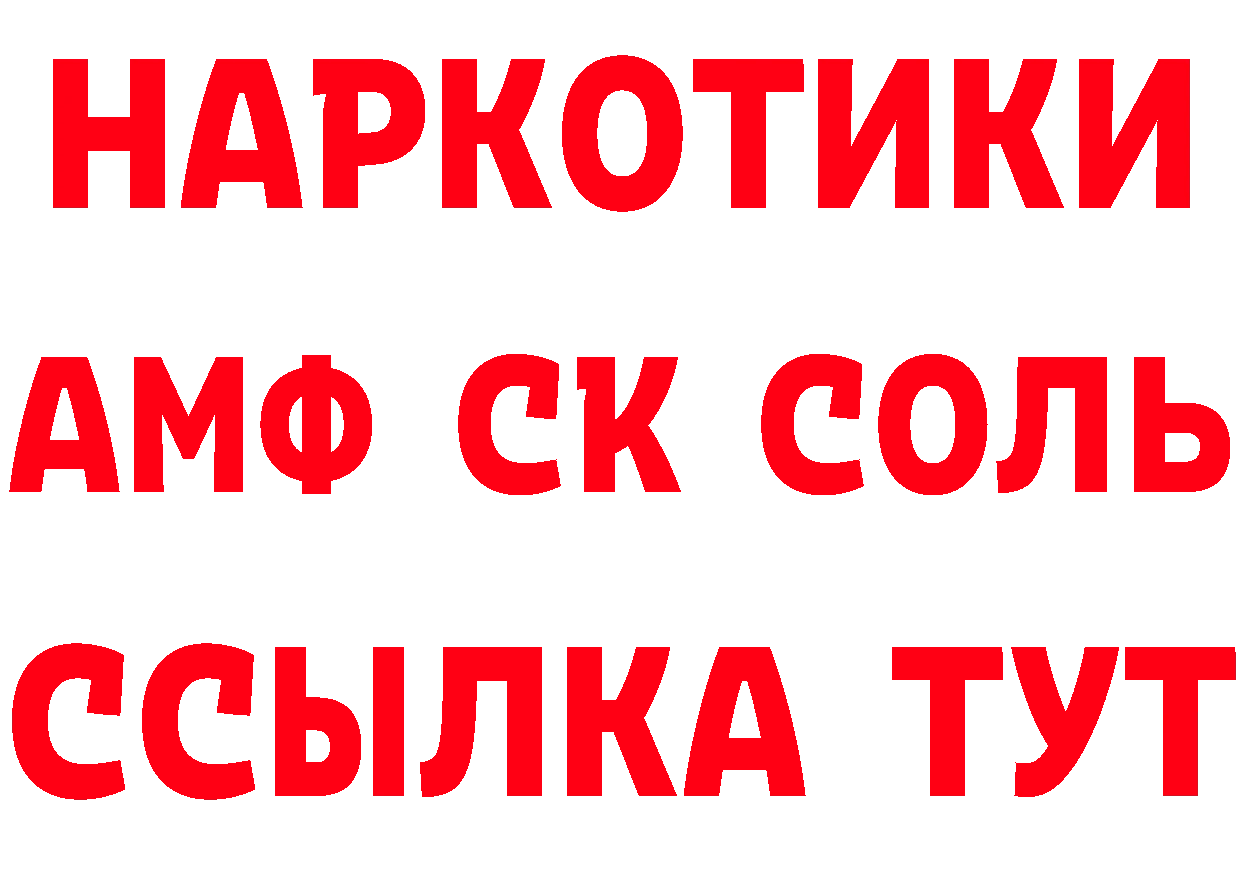 НАРКОТИКИ

АМФ СК СОЛЬ

ССЫЛКА ТУТ